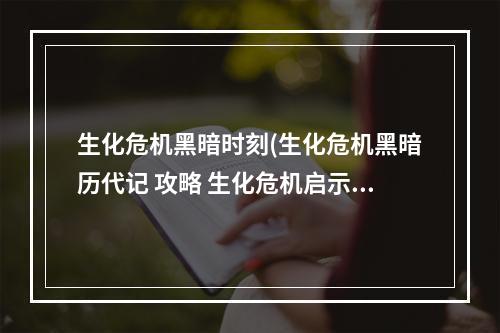 生化危机黑暗时刻(生化危机黑暗历代记 攻略 生化危机启示...